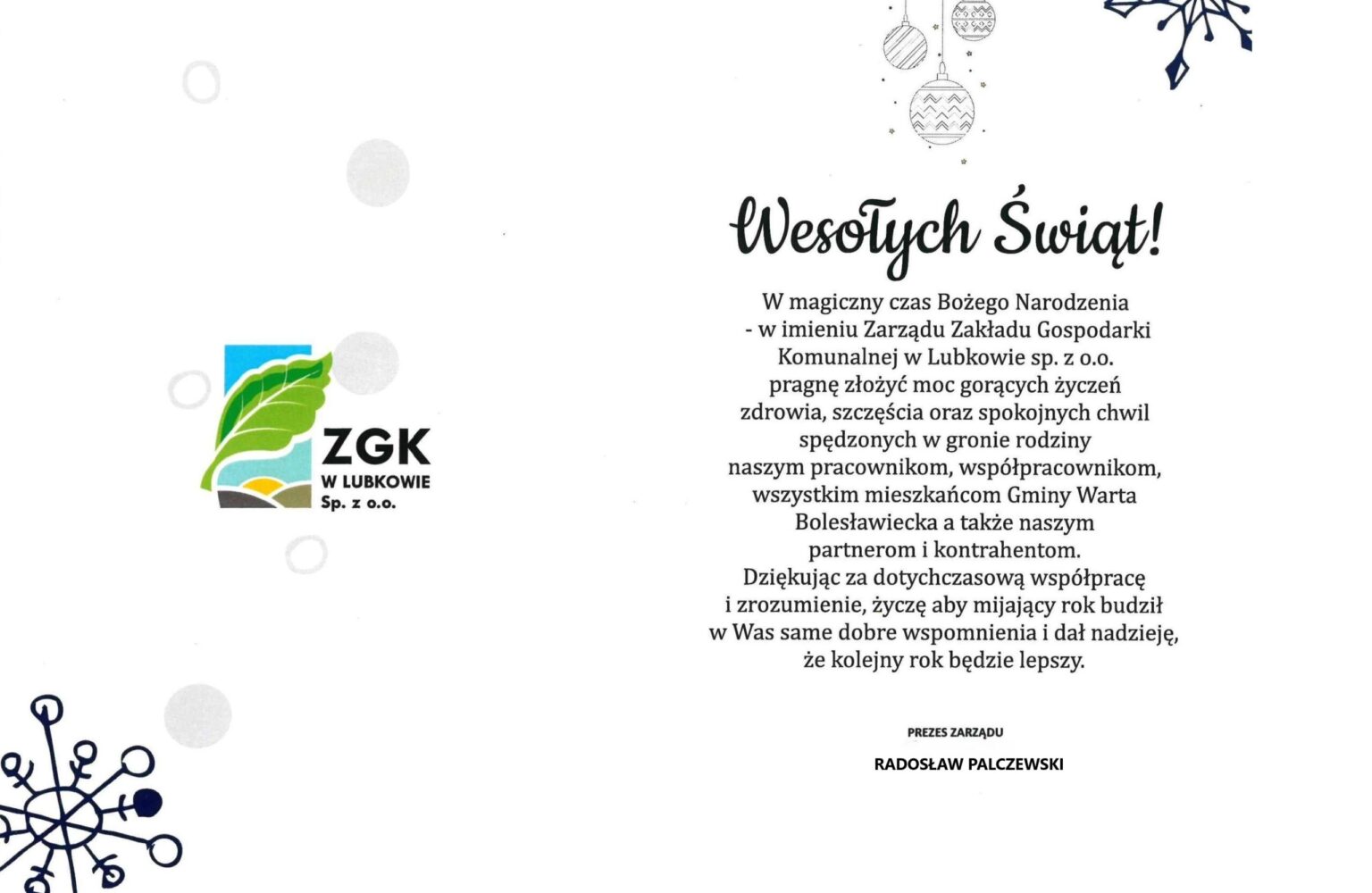 ZGK
W LUBKOWIE
Sp. z o.o.

Wesołych Świąt!

W magiczny czas Bożego Narodzenia - w imieniu Zarządu Zakładu Gospodarki Komunalnej w Lubkowie sp. z o.o. pragnę złożyć moc gorących życzeń zdrowia, szczęścia oraz spokojnych chwil spędzonych w gronie rodziny naszym pracownikom, współpracownikom, wszystkim mieszkańcom Gminy Warta Bolesławiecka a także naszym partnerom i kontrahentom.
Dziękując za dotychczasową współpracę i zrozumienie, życzę aby mijający rok budził w Was same dobre wspomnienia i dał nadzieję, że kolejny rok będzie lepszy.

PREZES ZARZĄDU

RADOSŁAW PALCZEWSKI